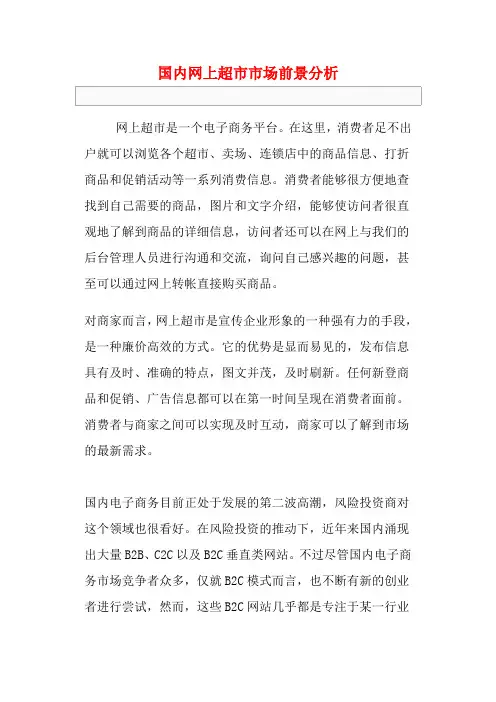 国内网上超市市场前景分析

网上超市是一个电子商务平台。在这里，消费者足不出户就可以浏览各个超市、卖场、连锁店中的商品信息、打折商品和促销活动等一系列消费信息。消费者能够很方便地查找到自己需要的商品，图片和文字介绍，能够使访问者很直观地了解到商品的详细信息，访问者还可以在网上与我们的后台管理人员进行沟通和交流，询问自己感兴趣的问题，甚至可以通过网上转帐直接购买商品。

对商家而言，网上超市是宣传企业形象的一种强有力的手段，是一种廉价高效的方式。它的优势是显而易见的，发布信息具有及时、准确的特点，图文并茂，及时刷新。任何新登商品和促销、广告信息都可以在第一时间呈现在消费者面前。消费者与商家之间可以实现及时互动，商家可以了解到市场的最新需求。

国内电子商务目前正处于发展的第二波高潮，风险投资商对这个领域也很看好。在风险投资的推动下，近年来国内涌现出大量 B2B、C2C 以及 B2C 垂直类网站。不过尽管国内电子商务市场竞争者众多，仅就 B2C 模式而言，也不断有新的创业者进行尝试，然而，这些 B2C 网站几乎都是专注于某一行业